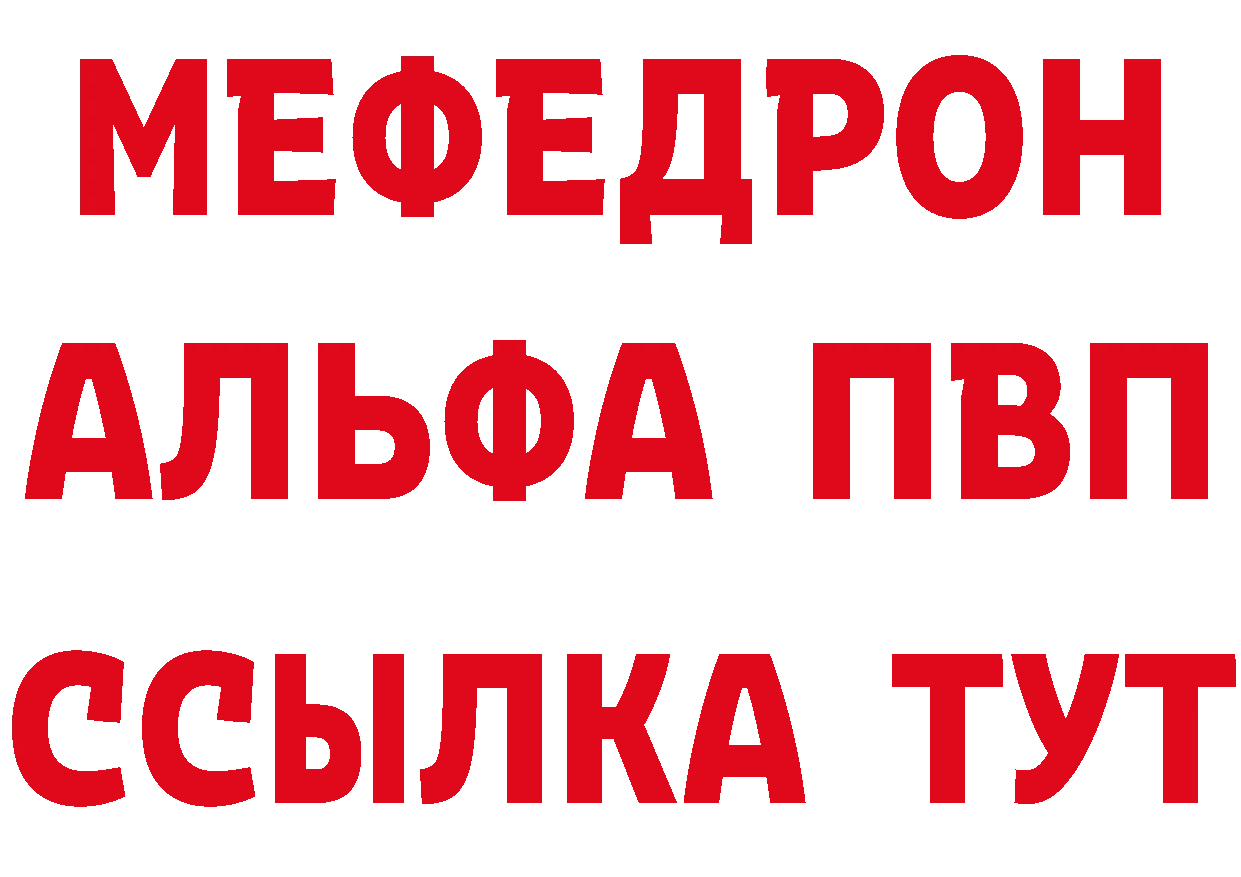 МЕФЕДРОН
АЛЬФА ПВП
ССЫЛКА ТУТ